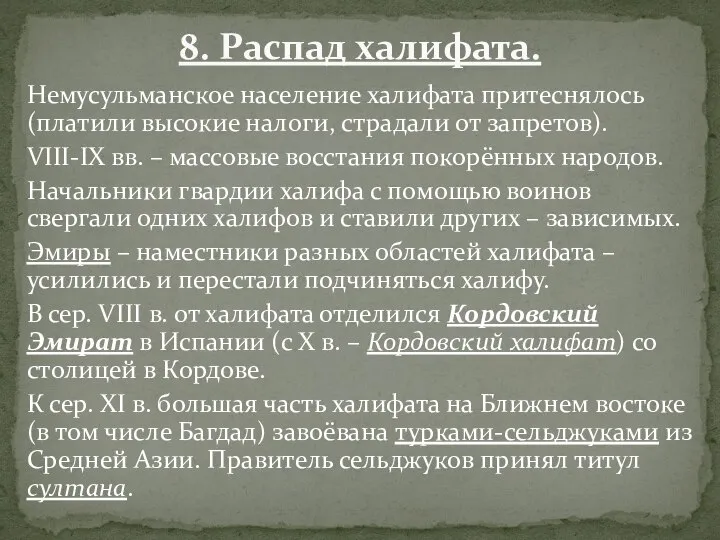 8. Распад халифата.

Немусульманское население халифата притеснялось (платили высокие налоги, страдали от запретов).

VIII-IX вв. – массовые восстания покорённых народов.

Начальники гвардии халифа с помощью воинов свергали одних халифов и ставили других – зависимых.

Эмиры – наместники разных областей халифата – усилились и перестали подчиняться халифу.

В сер. VIII в. от халифата отделился Кордовский Эмират в Испании (с X в. – Кордовский халифат) со столицей в Кордове.

К сер. XI в. большая часть халифата на Ближнем востоке (в том числе Багдад) завоёвана турками-сельджуками из Средней Азии. Правитель сельджуков принял титул султана.